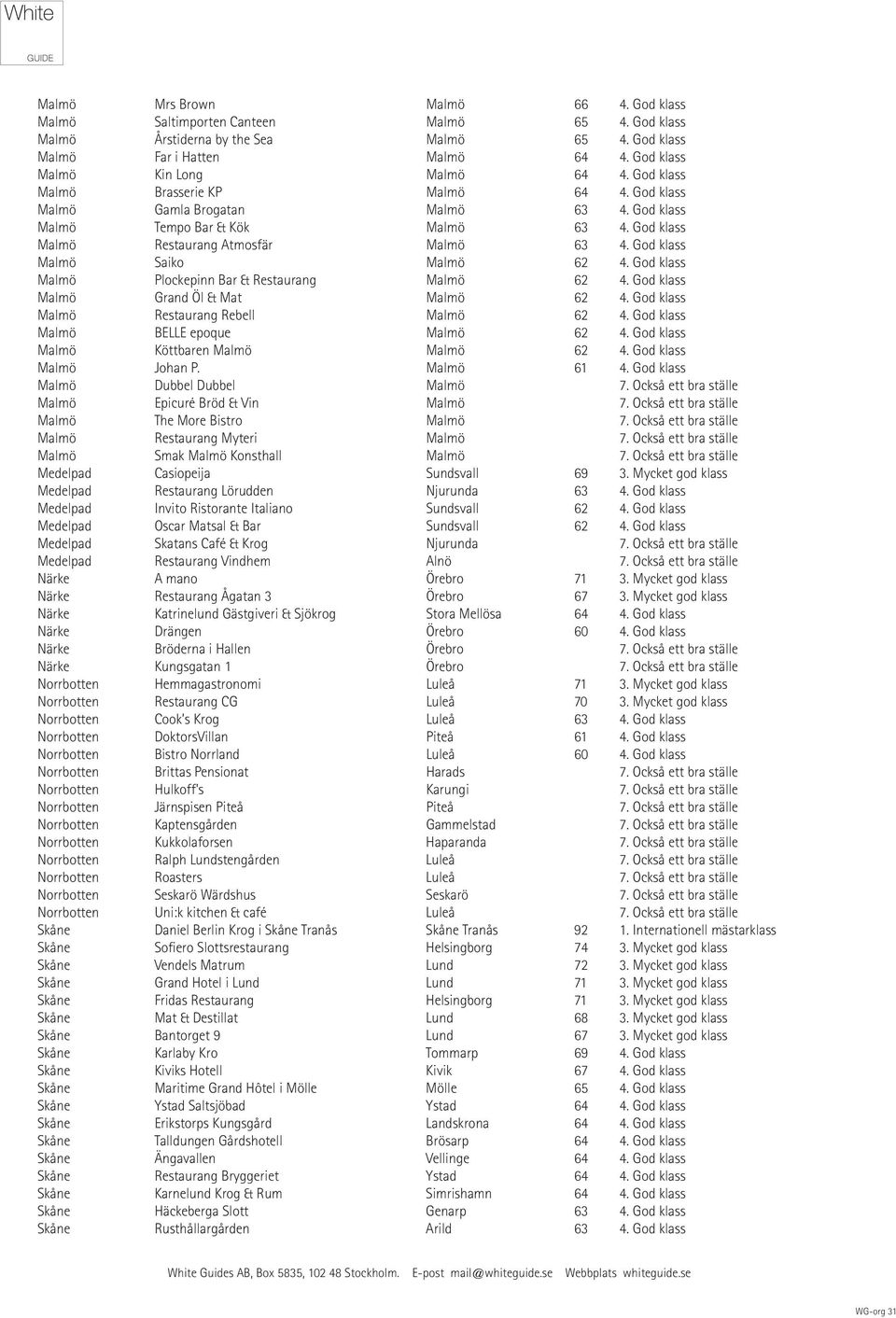 White
GUIDE

| | | | | |
|---|---|---|---|---|
| Malmö | Mrs Brown | Malmö | 66 | 4. God klass |
| Malmö | Saltimporten Canteen | Malmö | 65 | 4. God klass |
| Malmö | Årstiderna by the Sea | Malmö | 65 | 4. God klass |
| Malmö | Far i Hatten | Malmö | 64 | 4. God klass |
| Malmö | Kin Long | Malmö | 64 | 4. God klass |
| Malmö | Brasserie KP | Malmö | 64 | 4. God klass |
| Malmö | Gamla Brogatan | Malmö | 63 | 4. God klass |
| Malmö | Tempo Bar & Kök | Malmö | 63 | 4. God klass |
| Malmö | Restaurang Atmosfär | Malmö | 63 | 4. God klass |
| Malmö | Saiko | Malmö | 62 | 4. God klass |
| Malmö | Plockepinn Bar & Restaurang | Malmö | 62 | 4. God klass |
| Malmö | Grand Öl & Mat | Malmö | 62 | 4. God klass |
| Malmö | Restaurang Rebell | Malmö | 62 | 4. God klass |
| Malmö | BELLE epoque | Malmö | 62 | 4. God klass |
| Malmö | Köttbaren Malmö | Malmö | 62 | 4. God klass |
| Malmö | Johan P. | Malmö | 61 | 4. God klass |
| Malmö | Dubbel Dubbel | Malmö | | 7. Också ett bra ställe |
| Malmö | Epicuré Bröd & Vin | Malmö | | 7. Också ett bra ställe |
| Malmö | The More Bistro | Malmö | | 7. Också ett bra ställe |
| Malmö | Restaurang Myteri | Malmö | | 7. Också ett bra ställe |
| Malmö | Smak Malmö Konsthall | Malmö | | 7. Också ett bra ställe |
| Medelpad | Casiopeija | Sundsvall | 69 | 3. Mycket god klass |
| Medelpad | Restaurang Lörudden | Njurunda | 63 | 4. God klass |
| Medelpad | Invito Ristorante Italiano | Sundsvall | 62 | 4. God klass |
| Medelpad | Oscar Matsal & Bar | Sundsvall | 62 | 4. God klass |
| Medelpad | Skatans Café & Krog | Njurunda | | 7. Också ett bra ställe |
| Medelpad | Restaurang Vindhem | Alnö | | 7. Också ett bra ställe |
| Närke | A mano | Örebro | 71 | 3. Mycket god klass |
| Närke | Restaurang Ågatan 3 | Örebro | 67 | 3. Mycket god klass |
| Närke | Katrinelund Gästgiveri & Sjökrog | Stora Mellösa | 64 | 4. God klass |
| Närke | Drängen | Örebro | 60 | 4. God klass |
| Närke | Bröderna i Hallen | Örebro | | 7. Också ett bra ställe |
| Närke | Kungsgatan 1 | Örebro | | 7. Också ett bra ställe |
| Norrbotten | Hemmagastronomi | Luleå | 71 | 3. Mycket god klass |
| Norrbotten | Restaurang CG | Luleå | 70 | 3. Mycket god klass |
| Norrbotten | Cook's Krog | Luleå | 63 | 4. God klass |
| Norrbotten | DoktorsVillan | Piteå | 61 | 4. God klass |
| Norrbotten | Bistro Norrland | Luleå | 60 | 4. God klass |
| Norrbotten | Brittas Pensionat | Harads | | 7. Också ett bra ställe |
| Norrbotten | Hulkoff's | Karungi | | 7. Också ett bra ställe |
| Norrbotten | Järnspisen Piteå | Piteå | | 7. Också ett bra ställe |
| Norrbotten | Kaptensgården | Gammelstad | | 7. Också ett bra ställe |
| Norrbotten | Kukkolaforsen | Haparanda | | 7. Också ett bra ställe |
| Norrbotten | Ralph Lundstengården | Luleå | | 7. Också ett bra ställe |
| Norrbotten | Roasters | Luleå | | 7. Också ett bra ställe |
| Norrbotten | Seskarö Wärdshus | Seskarö | | 7. Också ett bra ställe |
| Norrbotten | Uni:k kitchen & café | Luleå | | 7. Också ett bra ställe |
| Skåne | Daniel Berlin Krog i Skåne Tranås | Skåne Tranås | 92 | 1. Internationell mästarklass |
| Skåne | Sofiero Slottsrestaurang | Helsingborg | 74 | 3. Mycket god klass |
| Skåne | Vendels Matrum | Lund | 72 | 3. Mycket god klass |
| Skåne | Grand Hotel i Lund | Lund | 71 | 3. Mycket god klass |
| Skåne | Fridas Restaurang | Helsingborg | 71 | 3. Mycket god klass |
| Skåne | Mat & Destillat | Lund | 68 | 3. Mycket god klass |
| Skåne | Bantorget 9 | Lund | 67 | 3. Mycket god klass |
| Skåne | Karlaby Kro | Tommarp | 69 | 4. God klass |
| Skåne | Kiviks Hotell | Kivik | 67 | 4. God klass |
| Skåne | Maritime Grand Hôtel i Mölle | Mölle | 65 | 4. God klass |
| Skåne | Ystad Saltsjöbad | Ystad | 64 | 4. God klass |
| Skåne | Erikstorps Kungsgård | Landskrona | 64 | 4. God klass |
| Skåne | Talldungen Gårdshotell | Brösarp | 64 | 4. God klass |
| Skåne | Ängavallen | Vellinge | 64 | 4. God klass |
| Skåne | Restaurang Bryggeriet | Ystad | 64 | 4. God klass |
| Skåne | Karnelund Krog & Rum | Simrishamn | 64 | 4. God klass |
| Skåne | Häckeberga Slott | Genarp | 63 | 4. God klass |
| Skåne | Rusthållargården | Arild | 63 | 4. God klass |

White Guides AB, Box 5835, 102 48 Stockholm. E-post mail@whiteguide.se Webbplats whiteguide.se

WG-org 31